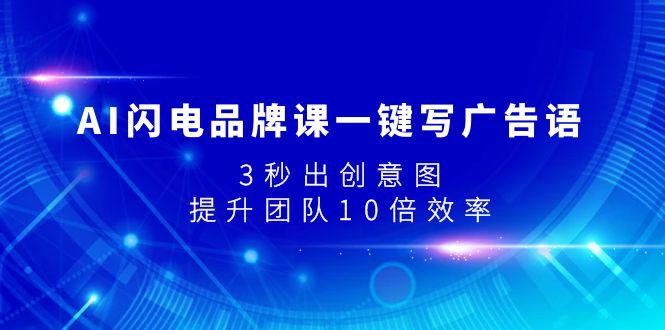 AI闪电品牌课一键写广告语

3秒出创意图

提升团队10倍效率